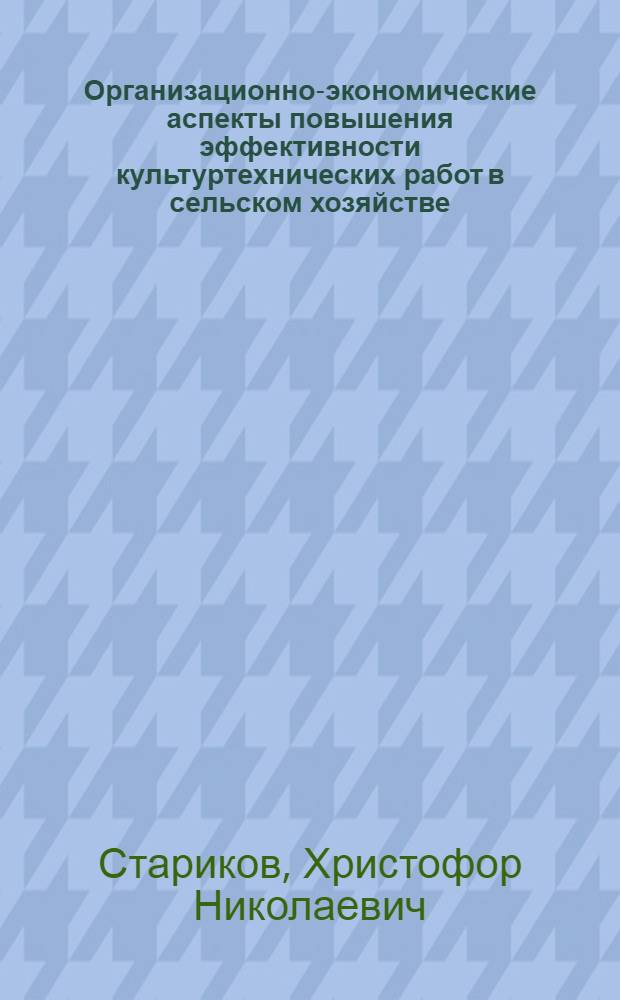 Организационно-экономические аспекты повышения эффективности культуртехнических работ в сельском хозяйстве

Стариков, Христофор Николаевич